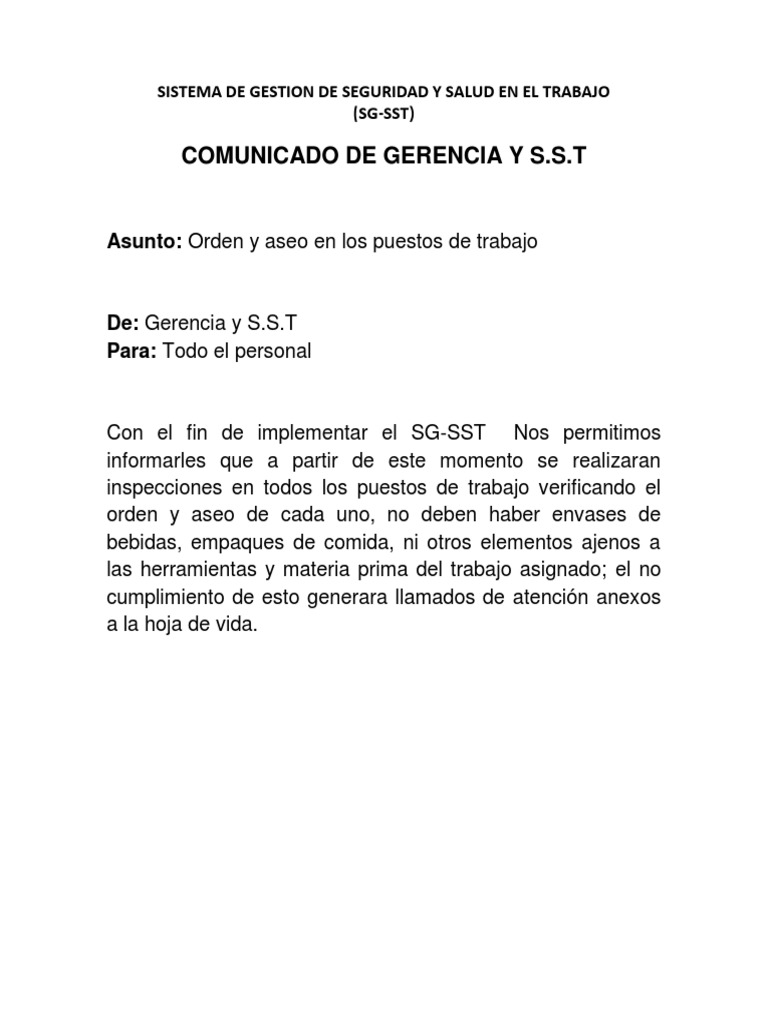 SISTEMA DE GESTION DE SEGURIDAD Y SALUD EN EL TRABAJO (SG-SST)

COMUNICADO DE GERENCIA Y S.S.T

Asunto: Orden y aseo en los puestos de trabajo

De: Gerencia y S.S.T
Para: Todo el personal

Con el fin de implementar el SG-SST Nos permitimos informarles que a partir de este momento se realizaran inspecciones en todos los puestos de trabajo verificando el orden y aseo de cada uno, no deben haber envases de bebidas, empaques de comida, ni otros elementos ajenos a las herramientas y materia prima del trabajo asignado; el no cumplimiento de esto generara llamados de atención anexos a la hoja de vida.